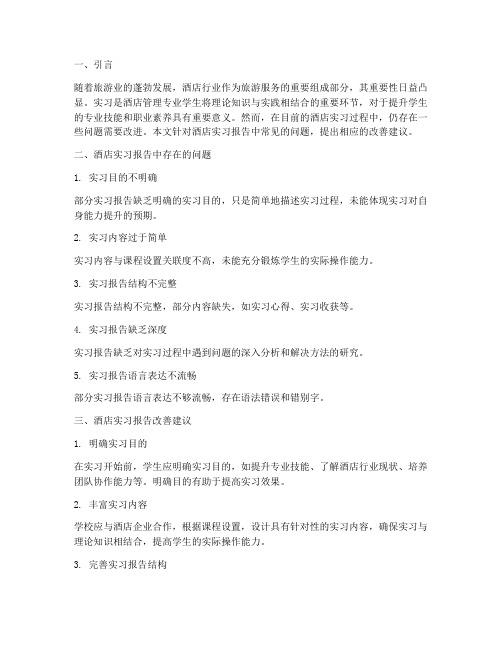 一、引言

随着旅游业的蓬勃发展，酒店行业作为旅游服务的重要组成部分，其重要性日益凸显。实习是酒店管理专业学生将理论知识与实践相结合的重要环节，对于提升学生的专业技能和职业素养具有重要意义。然而，在目前的酒店实习过程中，仍存在一些问题需要改进。本文针对酒店实习报告中常见的问题，提出相应的改善建议。

二、酒店实习报告中存在的问题

1. 实习目的不明确

部分实习报告缺乏明确的实习目的，只是简单地描述实习过程，未能体现实习对自身能力提升的预期。

2. 实习内容过于简单

实习内容与课程设置关联度不高，未能充分锻炼学生的实际操作能力。

3. 实习报告结构不完整

实习报告结构不完整，部分内容缺失，如实习心得、实习收获等。

4. 实习报告缺乏深度

实习报告缺乏对实习过程中遇到问题的深入分析和解决方法的研究。

5. 实习报告语言表达不流畅

部分实习报告语言表达不够流畅，存在语法错误和错别字。

三、酒店实习报告改善建议

1. 明确实习目的

在实习开始前，学生应明确实习目的，如提升专业技能、了解酒店行业现状、培养团队协作能力等。明确目的有助于提高实习效果。

2. 丰富实习内容

学校应与酒店企业合作，根据课程设置，设计具有针对性的实习内容，确保实习与理论知识相结合，提高学生的实际操作能力。

3. 完善实习报告结构